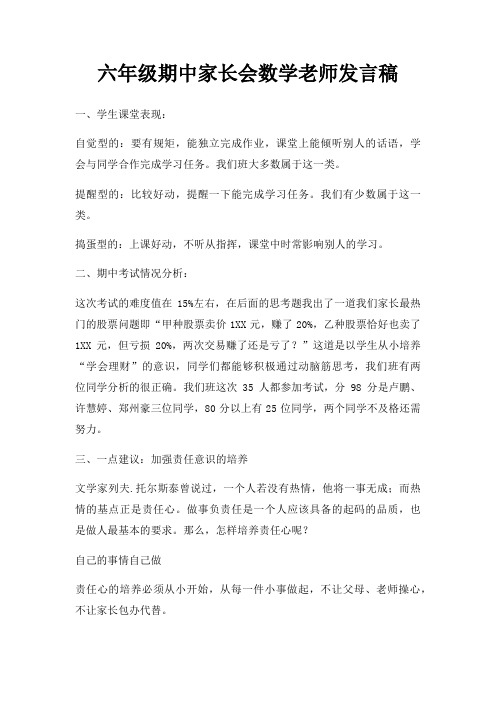 六年级期中家长会数学老师发言稿

一、学生课堂表现：

自觉型的：要有规矩，能独立完成作业，课堂上能倾听别人的话语，学会与同学合作完成学习任务。我们班大多数属于这一类。

提醒型的：比较好动，提醒一下能完成学习任务。我们有少数属于这一类。

捣蛋型的：上课好动，不听从指挥，课堂中时常影响别人的学习。

二、期中考试情况分析：

这次考试的难度值在 15%左右，在后面的思考题我出了一道我们家长最热门的股票问题即“甲种股票卖价 1XX 元，赚了 20%，乙种股票恰好也卖了 1XX 元，但亏损 20%，两次交易赚了还是亏了？”这道是以学生从小培养“学会理财”的意识，同学们都能够积极通过动脑筋思考，我们班有两位同学分析的很正确。我们班这次 35 人都参加考试，分 98 分是卢鹏、许慧婷、郑州豪三位同学，80 分以上有 25 位同学，两个同学不及格还需努力。

三、一点建议：加强责任意识的培养

文学家列夫.托尔斯泰曾说过，一个人若没有热情，他将一事无成；而热情的基点正是责任心。做事负责任是一个人应该具备的起码的品质，也是做人最基本的要求。那么，怎样培养责任心呢？

自己的事情自己做

责任心的培养必须从小开始，从每一件小事做起，不让父母、老师操心，不让家长包办代替。